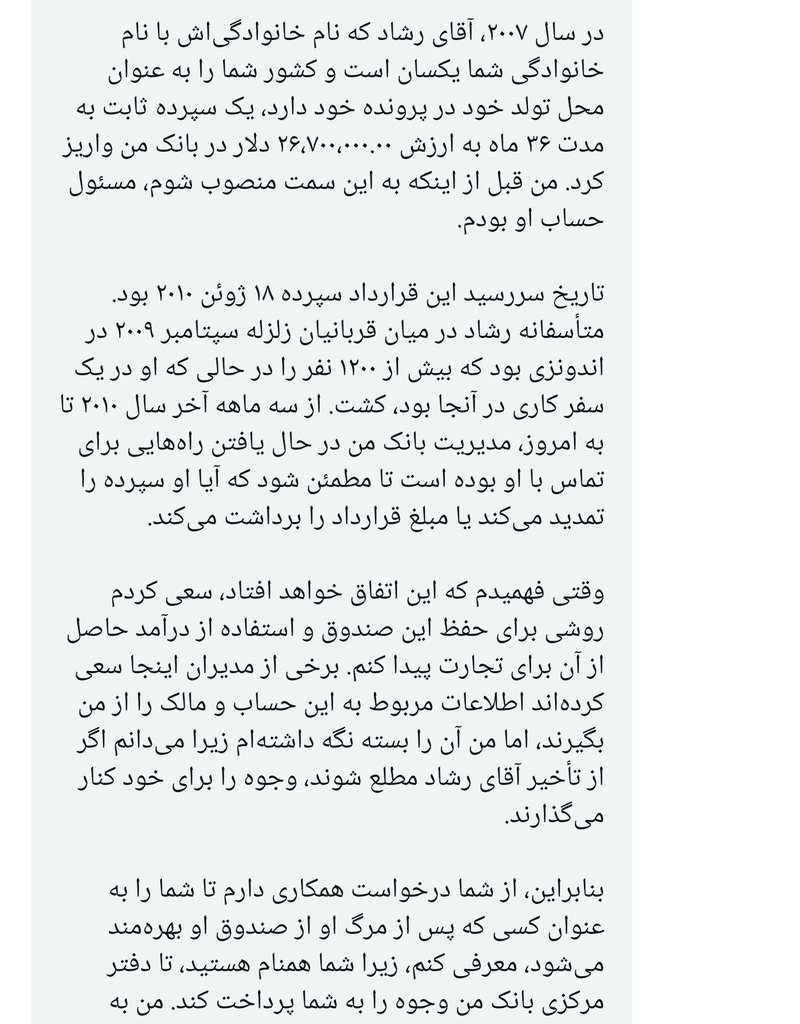 در سال ۲۰۰۷، آقای رشاد که نام خانوادگی‌اش با نام خانوادگی شما یکسان است و کشور شما را به عنوان محل تولد خود در پرونده خود دارد، یک سپرده ثابت به مدت ۳۶ ماه به ارزش ۲۶،۷۰۰،۰۰۰.۰۰ دلار در بانک من واریز کرد. من قبل از اینکه به این سمت منصوب شوم، مسئول حساب او بودم.

تاریخ سررسید این قرارداد سپرده ۱۸ ژوئن ۲۰۱۰ بود. متأسفانه رشاد در میان قربانیان زلزله سپتامبر ۲۰۰۹ در اندونزی بود که بیش از ۱۲۰۰ نفر را در حالی که او در یک سفر کاری در آنجا بود، کشت. از سه ماهه آخر سال ۲۰۱۰ تا به امروز، مدیریت بانک من در حال یافتن راه‌هایی برای تماس با او بوده است تا مطمئن شود که آیا او سپرده را تمدید می‌کند یا مبلغ قرارداد را برداشت می‌کند.

وقتی فهمیدم که این اتفاق خواهد افتاد، سعی کردم روشی برای حفظ این صندوق و استفاده از درآمد حاصل از آن برای تجارت پیدا کنم. برخی از مدیران اینجا سعی کرده‌اند اطلاعات مربوط به این حساب و مالک را از من بگیرند، اما من آن را بسته نگه داشته‌ام زیرا می‌دانم اگر از تأخیر آقای رشاد مطلع شوند، وجوه را برای خود کنار می‌گذارند.

بنابراین، از شما درخواست همکاری دارم تا شما را به عنوان کسی که پس از مرگ او از صندوق او بهره‌مند می‌شود، معرفی کنم، زیرا شما همنام هستید، تا دفتر مرکزی بانک من وجوه را به شما پرداخت کند. من به